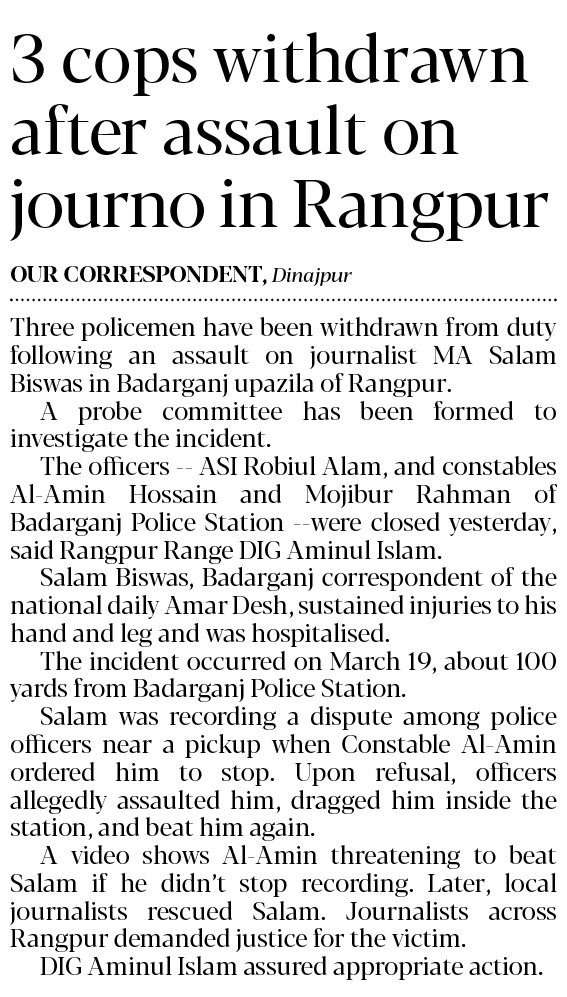 3 cops withdrawn after assault on journo in Rangpur

OUR CORRESPONDENT, Dinajpur

Three policemen have been withdrawn from duty following an assault on journalist MA Salam Biswas in Badarganj upazila of Rangpur.

A probe committee has been formed to investigate the incident.

The officers -- ASI Robiul Alam, and constables Al-Amin Hossain and Mojibur Rahman of Badarganj Police Station --were closed yesterday, said Rangpur Range DIG Aminul Islam.

Salam Biswas, Badarganj correspondent of the national daily Amar Desh, sustained injuries to his hand and leg and was hospitalised.

The incident occurred on March 19, about 100 yards from Badarganj Police Station.

Salam was recording a dispute among police officers near a pickup when Constable Al-Amin ordered him to stop. Upon refusal, officers allegedly assaulted him, dragged him inside the station, and beat him again.

A video shows Al-Amin threatening to beat Salam if he didn't stop recording. Later, local journalists rescued Salam. Journalists across Rangpur demanded justice for the victim.

DIG Aminul Islam assured appropriate action.